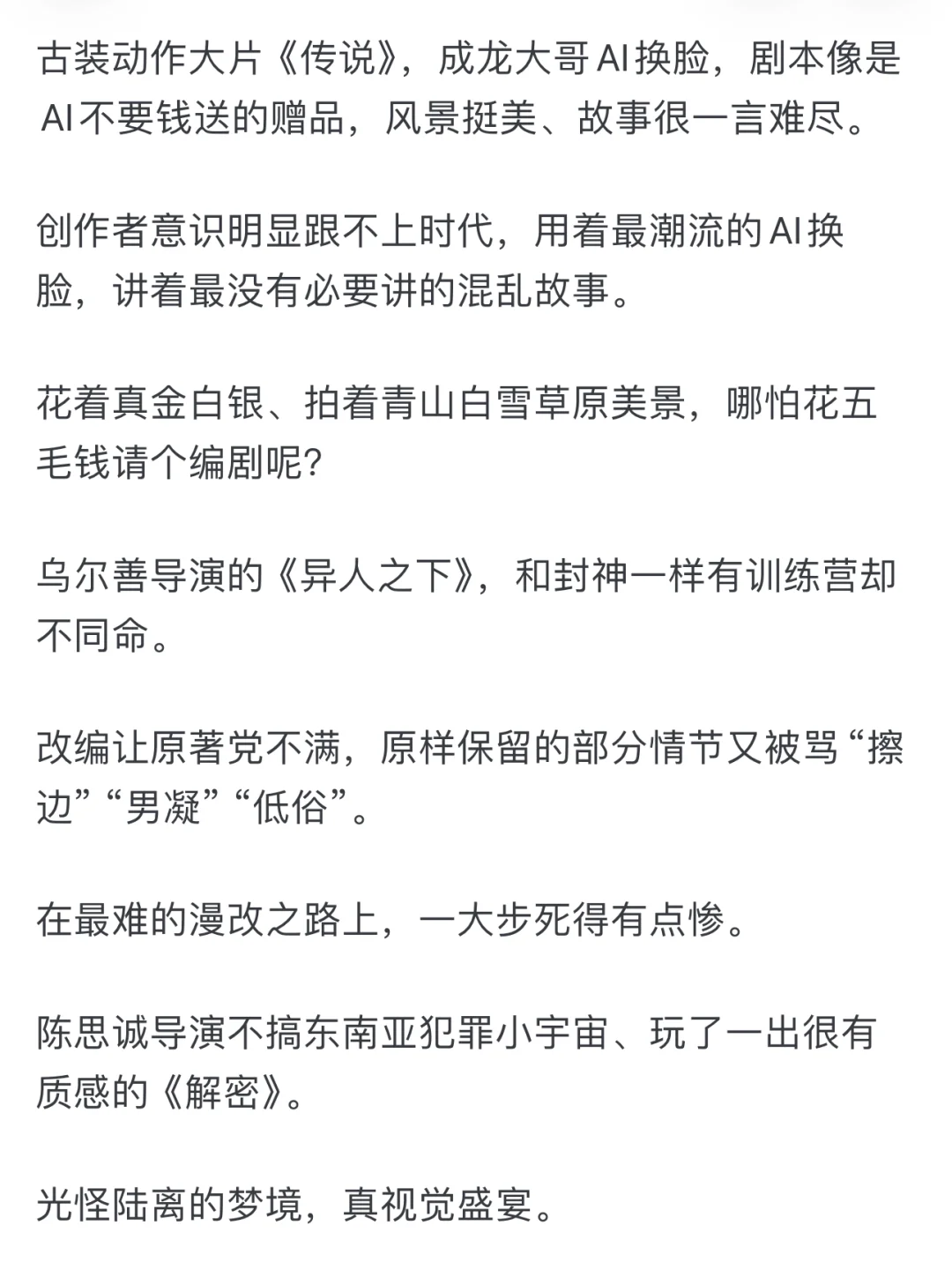 古装动作大片《传说》，成龙大哥AI换脸，剧本像是AI不要钱送的赠品，风景挺美、故事很一言难尽。

创作者意识明显跟不上时代，用着最潮流的AI换脸，讲着最没有必要讲的混乱故事。

花着真金白银、拍着青山白雪草原美景，哪怕花五毛钱请个编剧呢?

乌尔善导演的《异人之下》，和封神一样有训练营却不同命。

改编让原著党不满，原样保留的部分情节又被骂“擦边”“男凝”“低俗”。

在最难的漫改之路上，一大步死得有点惨。

陈思诚导演不搞东南亚犯罪小宇宙、玩了一出很有质感的《解密》。

光怪陆离的梦境，真视觉盛宴。